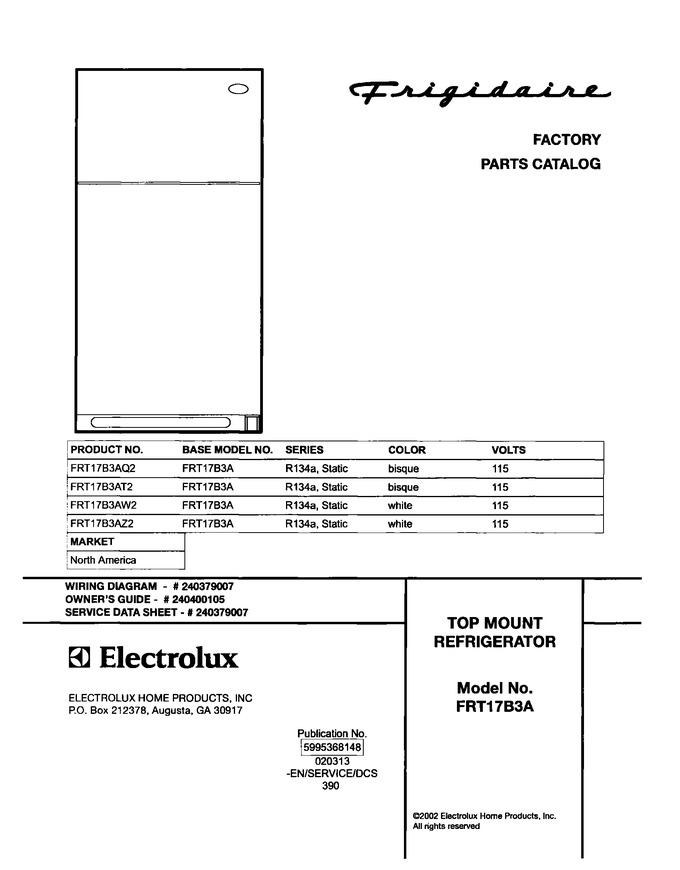 Frigidaire

FACTORY
PARTS CATALOG

| PRODUCT NO. | BASE MODEL NO. | SERIES | COLOR | VOLTS |
|---|---|---|---|---|
| FRT17B3AQ2 | FRT17B3A | R134a, Static | bisque | 115 |
| FRT17B3AT2 | FRT17B3A | R134a, Static | bisque | 115 |
| FRT17B3AW2 | FRT17B3A | R134a, Static | white | 115 |
| FRT17B3AZ2 | FRT17B3A | R134a, Static | white | 115 |

| MARKET |
|---|
| North America |

WIRING DIAGRAM - # 240379007
OWNER'S GUIDE - # 240400105
SERVICE DATA SHEET - # 240379007

Electrolux

ELECTROLUX HOME PRODUCTS, INC
P.O. Box 212378, Augusta, GA 30917

Publication No.
5995368148
020313
-EN/SERVICE/DCS
390

TOP MOUNT
REFRIGERATOR

Model No.
FRT17B3A

©2002 Electrolux Home Products, Inc.
All rights reserved